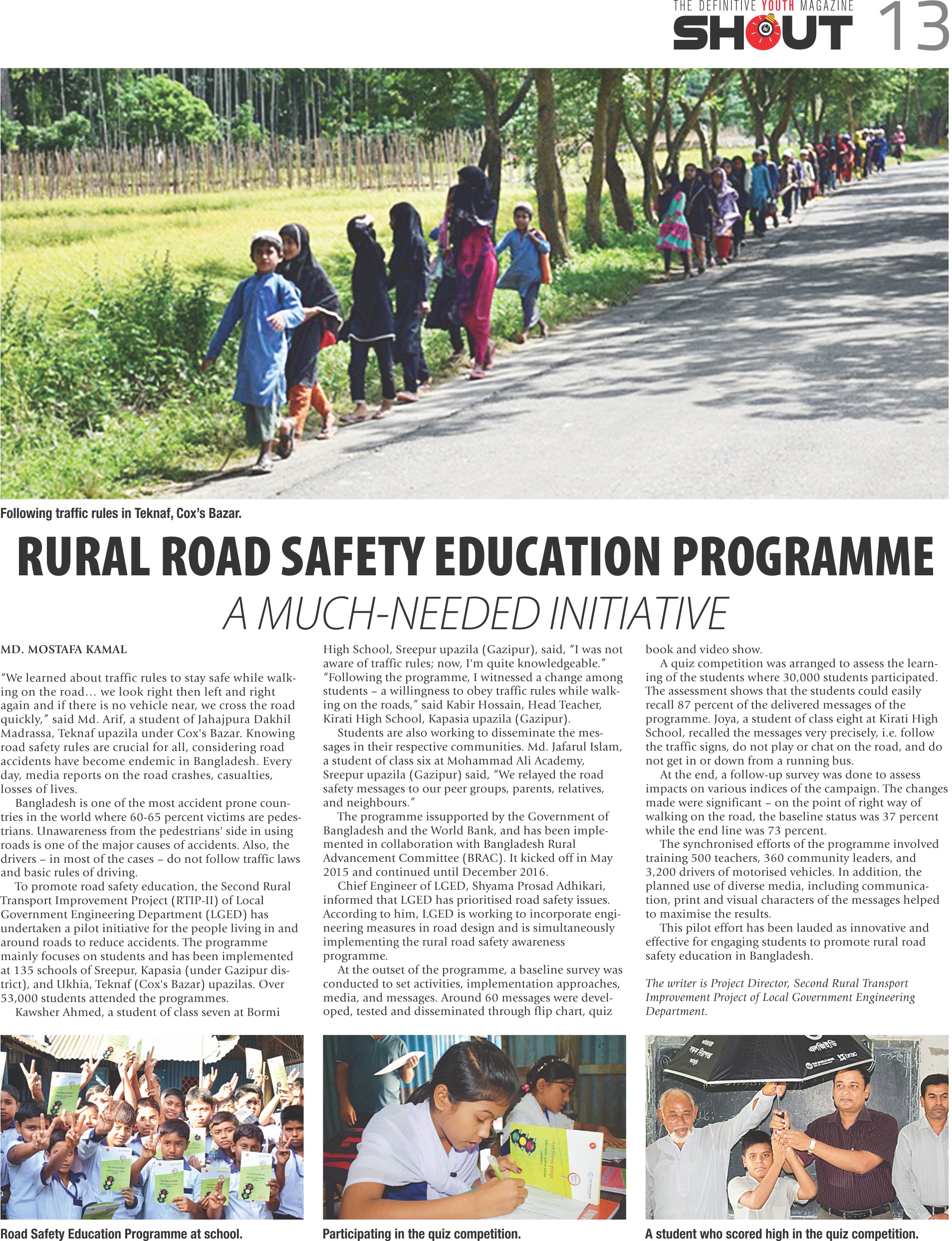 THE DEFINITIVE YOUTH MAGAZINE
SHOUT 13

Following traffic rules in Teknaf, Cox's Bazar.

RURAL ROAD SAFETY EDUCATION PROGRAMME
A MUCH-NEEDED INITIATIVE

MD. MOSTAFA KAMAL

"We learned about traffic rules to stay safe while walking on the road… we look right then left and right again and if there is no vehicle near, we cross the road quickly," said Md. Arif, a student of Jahajpura Dakhil Madrassa, Teknaf upazila under Cox's Bazar. Knowing road safety rules are crucial for all, considering road accidents have become endemic in Bangladesh. Every day, media reports on the road crashes, casualties, losses of lives.

Bangladesh is one of the most accident prone countries in the world where 60-65 percent victims are pedestrians. Unawareness from the pedestrians' side in using roads is one of the major causes of accidents. Also, the drivers – in most of the cases – do not follow traffic laws and basic rules of driving.

To promote road safety education, the Second Rural Transport Improvement Project (RTIP-II) of Local Government Engineering Department (LGED) has undertaken a pilot initiative for the people living in and around roads to reduce accidents. The programme mainly focuses on students and has been implemented at 135 schools of Sreepur, Kapasia (under Gazipur district), and Ukhia, Teknaf (Cox's Bazar) upazilas. Over 53,000 students attended the programmes.

Kawsher Ahmed, a student of class seven at Bormi High School, Sreepur upazila (Gazipur), said, "I was not aware of traffic rules; now, I'm quite knowledgeable." "Following the programme, I witnessed a change among students – a willingness to obey traffic rules while walking on the roads," said Kabir Hossain, Head Teacher, Kirati High School, Kapasia upazila (Gazipur).

Students are also working to disseminate the messages in their respective communities. Md. Jafarul Islam, a student of class six at Mohammad Ali Academy, Sreepur upazila (Gazipur) said, "We relayed the road safety messages to our peer groups, parents, relatives, and neighbours."

The programme issupported by the Government of Bangladesh and the World Bank, and has been implemented in collaboration with Bangladesh Rural Advancement Committee (BRAC). It kicked off in May 2015 and continued until December 2016.

Chief Engineer of LGED, Shyama Prosad Adhikari, informed that LGED has prioritised road safety issues. According to him, LGED is working to incorporate engineering measures in road design and is simultaneously implementing the rural road safety awareness programme.

At the outset of the programme, a baseline survey was conducted to set activities, implementation approaches, media, and messages. Around 60 messages were developed, tested and disseminated through flip chart, quiz book and video show.

A quiz competition was arranged to assess the learning of the students where 30,000 students participated. The assessment shows that the students could easily recall 87 percent of the delivered messages of the programme. Joya, a student of class eight at Kirati High School, recalled the messages very precisely, i.e. follow the traffic signs, do not play or chat on the road, and do not get in or down from a running bus.

At the end, a follow-up survey was done to assess impacts on various indices of the campaign. The changes made were significant – on the point of right way of walking on the road, the baseline status was 37 percent while the end line was 73 percent.

The synchronised efforts of the programme involved training 500 teachers, 360 community leaders, and 3,200 drivers of motorised vehicles. In addition, the planned use of diverse media, including communication, print and visual characters of the messages helped to maximise the results.

This pilot effort has been lauded as innovative and effective for engaging students to promote rural road safety education in Bangladesh.

The writer is Project Director, Second Rural Transport Improvement Project of Local Government Engineering Department.

Road Safety Education Programme at school.

Participating in the quiz competition.

brac

A student who scored high in the quiz competition.